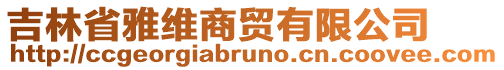 吉林省雅维商贸有限公司
http://ccgeorgiabruno.cn.coovee.com